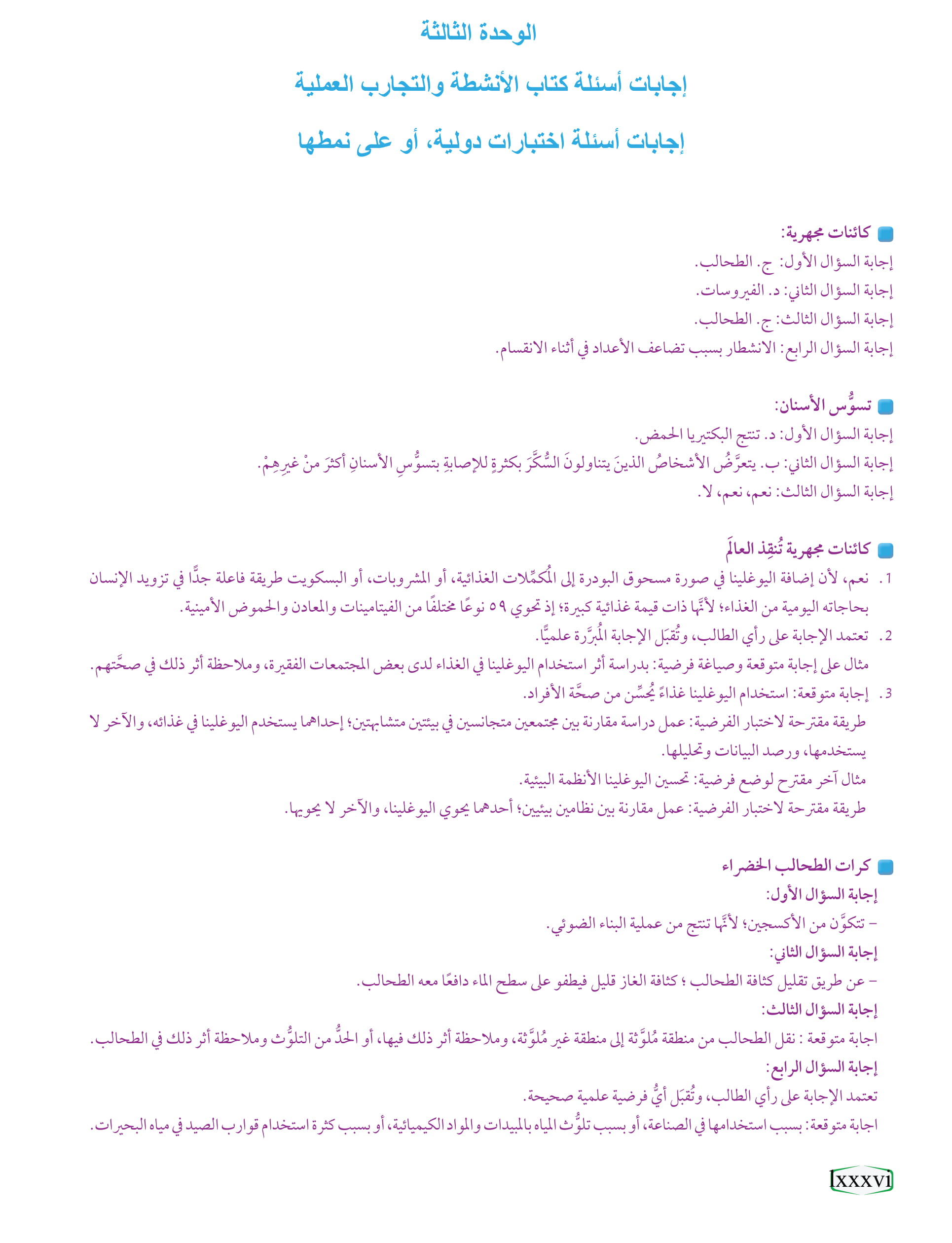 الوحدة الثالثة

إجابات أسئلة كتاب الأنشطة والتجارب العملية

إجابات أسئلة اختبارات دولية، أو على نمطها

كائنات مجهرية:

إجابة السؤال الأول: ج. الطحالب.

إجابة السؤال الثاني: د. الفيروسات.

إجابة السؤال الثالث: ج. الطحالب.

إجابة السؤال الرابع: الانشطار بسبب تضاعف الأعداد في أثناء الانقسام.

تسوُّس الأسنان:

إجابة السؤال الأول: د. تنتج البكتيريا الحمض.

إجابة السؤال الثاني: ب. يتعرَّضُ الأشخاصُ الذينَ يتناولونَ السُّكَّرَ بكثرةٍ للإصابةِ بتسوُّسِ الأسنانِ أكثرَ منْ غيرِهِمْ.

إجابة السؤال الثالث: نعم، نعم، لا.

كائنات مجهرية تُنقِذ العالَم

1. نعم، لأن إضافة اليوغلينا في صورة مسحوق البودرة إلى المُكمِّلات الغذائية، أو المشروبات، أو البسكويت طريقة فاعلة جدًّا في تزويد الإنسان بحاجاته اليومية من الغذاء؛ لأنَّها ذات قيمة غذائية كبيرة؛ إذ تحوي ٥٩ نوعًا مختلفًا من الفيتامينات والمعادن والحموض الأمينية.

2. تعتمد الإجابة على رأي الطالب، وتُقبَل الإجابة المُبرَّرة علميًّا.

مثال على إجابة متوقعة وصياغة فرضية: بدراسة أثر استخدام اليوغلينا في الغذاء لدى بعض المجتمعات الفقيرة، وملاحظة أثر ذلك في صحَّتهم.

3. إجابة متوقعة: استخدام اليوغلينا غذاءً يُحسِّن من صحَّة الأفراد.

طريقة مقترحة لاختبار الفرضية: عمل دراسة مقارنة بين مجتمعين متجانسين في بيئتين متشابهتين؛ إحداهما يستخدم اليوغلينا في غذائه، والآخر لا يستخدمها، ورصد البيانات وتحليلها.

مثال آخر مقترح لوضع فرضية: تحسين اليوغلينا الأنظمة البيئية.

طريقة مقترحة لاختبار الفرضية: عمل مقارنة بين نظامين بيئيين؛ أحدهما يحوي اليوغلينا، والآخر لا يحويها.

كرات الطحالب الخضراء

إجابة السؤال الأول:

– تتكوَّن من الأكسجين؛ لأنَّها تنتج من عملية البناء الضوئي.

إجابة السؤال الثاني:

– عن طريق تقليل كثافة الطحالب ؛ كثافة الغاز قليل فيطفو على سطح الماء دافعًا معه الطحالب.

إجابة السؤال الثالث:

اجابة متوقعة : نقل الطحالب من منطقة مُلوَّثة إلى منطقة غير مُلوَّثة، وملاحظة أثر ذلك فيها، أو الحدُّ من التلوُّث وملاحظة أثر ذلك في الطحالب.

إجابة السؤال الرابع:

تعتمد الإجابة على رأي الطالب، وتُقبَل أيُّ فرضية علمية صحيحة.

اجابة متوقعة: بسبب استخدامها في الصناعة، أو بسبب تلوُّث المياه بالمبيدات والمواد الكيميائية، أو بسبب كثرة استخدام قوارب الصيد في مياه البحيرات.

lxxxvi